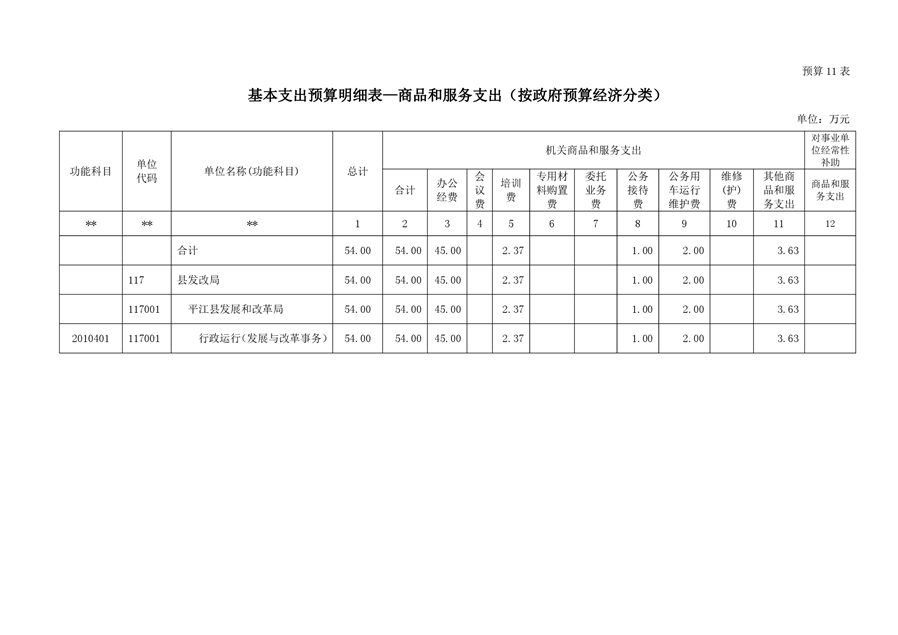 预算 11 表

基本支出预算明细表—商品和服务支出（按政府预算经济分类）

单位：万元

| 功能科目 | 单位代码 | 单位名称(功能科目) | 总计 | 机关商品和服务支出 | | | | | | | | | | 对事业单位经常性补助 |
|---|---|---|---|---|---|---|---|---|---|---|---|---|---|---|
| | | | | 合计 | 办公经费 | 会议费 | 培训费 | 专用材料购置费 | 委托业务费 | 公务接待费 | 公务用车运行维护费 | 维修(护)费 | 其他商品和服务支出 | 商品和服务支出 |
| ** | ** | ** | 1 | 2 | 3 | 4 | 5 | 6 | 7 | 8 | 9 | 10 | 11 | 12 |
| | | 合计 | 54.00 | 54.00 | 45.00 | | 2.37 | | | 1.00 | 2.00 | | 3.63 | |
| | 117 | 县发改局 | 54.00 | 54.00 | 45.00 | | 2.37 | | | 1.00 | 2.00 | | 3.63 | |
| | 117001 | 平江县发展和改革局 | 54.00 | 54.00 | 45.00 | | 2.37 | | | 1.00 | 2.00 | | 3.63 | |
| 2010401 | 117001 | 行政运行(发展与改革事务) | 54.00 | 54.00 | 45.00 | | 2.37 | | | 1.00 | 2.00 | | 3.63 | |